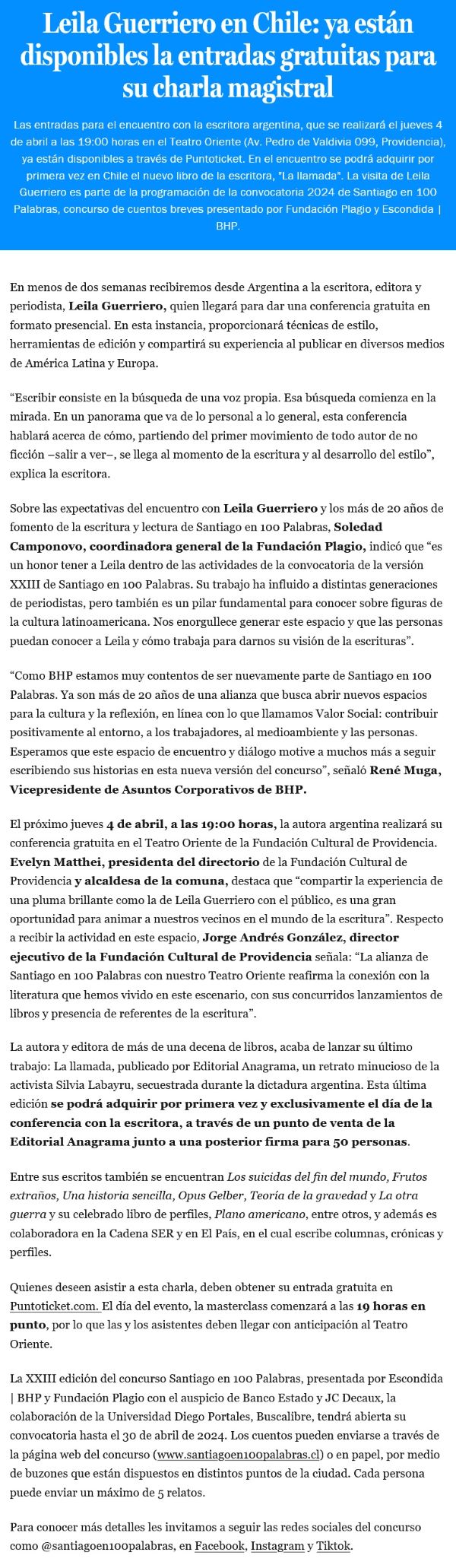 Leila Guerriero en Chile: ya están disponibles la entradas gratuitas para su charla magistral

Las entradas para el encuentro con la escritora argentina, que se realizará el jueves 4 de abril a las 19:00 horas en el Teatro Oriente (Av. Pedro de Valdivia 099, Providencia), ya están disponibles a través de Puntoticket. En el encuentro se podrá adquirir por primera vez en Chile el nuevo libro de la escritora, "La llamada". La visita de Leila Guerriero es parte de la programación de la convocatoria 2024 de Santiago en 100 Palabras, concurso de cuentos breves presentado por Fundación Plagio y Escondida | BHP.

En menos de dos semanas recibiremos desde Argentina a la escritora, editora y periodista, Leila Guerriero, quien llegará para dar una conferencia gratuita en formato presencial. En esta instancia, proporcionará técnicas de estilo, herramientas de edición y compartirá su experiencia al publicar en diversos medios de América Latina y Europa.

“Escribir consiste en la búsqueda de una voz propia. Esa búsqueda comienza en la mirada. En un panorama que va de lo personal a lo general, esta conferencia hablará acerca de cómo, partiendo del primer movimiento de todo autor de no ficción –salir a ver–, se llega al momento de la escritura y al desarrollo del estilo”, explica la escritora.

Sobre las expectativas del encuentro con Leila Guerriero y los más de 20 años de fomento de la escritura y lectura de Santiago en 100 Palabras, Soledad Camponovo, coordinadora general de la Fundación Plagio, indicó que “es un honor tener a Leila dentro de las actividades de la convocatoria de la versión XXIII de Santiago en 100 Palabras. Su trabajo ha influido a distintas generaciones de periodistas, pero también es un pilar fundamental para conocer sobre figuras de la cultura latinoamericana. Nos enorgullece generar este espacio y que las personas puedan conocer a Leila y cómo trabaja para darnos su visión de la escrituras”.

“Como BHP estamos muy contentos de ser nuevamente parte de Santiago en 100 Palabras. Ya son más de 20 años de una alianza que busca abrir nuevos espacios para la cultura y la reflexión, en línea con lo que llamamos Valor Social: contribuir positivamente al entorno, a los trabajadores, al medioambiente y las personas. Esperamos que este espacio de encuentro y diálogo motive a muchos más a seguir escribiendo sus historias en esta nueva versión del concurso”, señaló René Muga, Vicepresidente de Asuntos Corporativos de BHP.

El próximo jueves 4 de abril, a las 19:00 horas, la autora argentina realizará su conferencia gratuita en el Teatro Oriente de la Fundación Cultural de Providencia. Evelyn Matthei, presidenta del directorio de la Fundación Cultural de Providencia y alcaldesa de la comuna, destaca que “compartir la experiencia de una pluma brillante como la de Leila Guerriero con el público, es una gran oportunidad para animar a nuestros vecinos en el mundo de la escritura”. Respecto a recibir la actividad en este espacio, Jorge Andrés González, director ejecutivo de la Fundación Cultural de Providencia señala: “La alianza de Santiago en 100 Palabras con nuestro Teatro Oriente reafirma la conexión con la literatura que hemos vivido en este escenario, con sus concurridos lanzamientos de libros y presencia de referentes de la escritura”.

La autora y editora de más de una decena de libros, acaba de lanzar su último trabajo: La llamada, publicado por Editorial Anagrama, un retrato minucioso de la activista Silvia Labayru, secuestrada durante la dictadura argentina. Esta última edición se podrá adquirir por primera vez y exclusivamente el día de la conferencia con la escritora, a través de un punto de venta de la Editorial Anagrama junto a una posterior firma para 50 personas.

Entre sus escritos también se encuentran Los suicidas del fin del mundo, Frutos extraños, Una historia sencilla, Opus Gelber, Teoría de la gravedad y La otra guerra y su celebrado libro de perfiles, Plano americano, entre otros, y además es colaboradora en la Cadena SER y en El País, en el cual escribe columnas, crónicas y perfiles.

Quienes deseen asistir a esta charla, deben obtener su entrada gratuita en Puntoticket.com. El día del evento, la masterclass comenzará a las 19 horas en punto, por lo que las y los asistentes deben llegar con anticipación al Teatro Oriente.

La XXIII edición del concurso Santiago en 100 Palabras, presentada por Escondida | BHP y Fundación Plagio con el auspicio de Banco Estado y JC Decaux, la colaboración de la Universidad Diego Portales, Buscalibre, tendrá abierta su convocatoria hasta el 30 de abril de 2024. Los cuentos pueden enviarse a través de la página web del concurso (www.santiagoen100palabras.cl) o en papel, por medio de buzones que están dispuestos en distintos puntos de la ciudad. Cada persona puede enviar un máximo de 5 relatos.

Para conocer más detalles les invitamos a seguir las redes sociales del concurso como @santiagoen100palabras, en Facebook, Instagram y Tiktok.